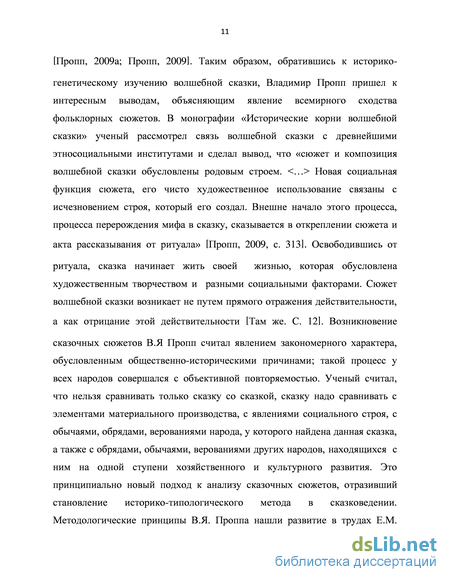 11

[Пропп, 2009а; Пропп, 2009]. Таким образом, обратившись к историко-генетическому изучению волшебной сказки, Владимир Пропп пришел к интересным выводам, объясняющим явление всемирного сходства фольклорных сюжетов. В монографии «Исторические корни волшебной сказки» ученый рассмотрел связь волшебной сказки с древнейшими этносоциальными институтами и сделал вывод, что «сюжет и композиция волшебной сказки обусловлены родовым строем. <…> Новая социальная функция сюжета, его чисто художественное использование связаны с исчезновением строя, который его создал. Внешне начало этого процесса, процесса перерождения мифа в сказку, сказывается в откреплении сюжета и акта рассказывания от ритуала» [Пропп, 2009, с. 313]. Освободившись от ритуала, сказка начинает жить своей жизнью, которая обусловлена художественным творчеством и разными социальными факторами. Сюжет волшебной сказки возникает не путем прямого отражения действительности, а как отрицание этой действительности [Там же. С. 12]. Возникновение сказочных сюжетов В.Я Пропп считал явлением закономерного характера, обусловленным общественно-историческими причинами; такой процесс у всех народов совершался с объективной повторяемостью. Ученый считал, что нельзя сравнивать только сказку со сказкой, сказку надо сравнивать с элементами материального производства, с явлениями социального строя, с обычаями, обрядами, верованиями народа, у которого найдена данная сказка, а также с обрядами, обычаями, верованиями других народов, находящихся с ним на одной ступени хозяйственного и культурного развития. Это принципиально новый подход к анализу сказочных сюжетов, отразивший становление историко-типологического метода в сказковедении. Методологические принципы В.Я. Проппа нашли развитие в трудах Е.М.

dsLib.net
библиотека диссертаций